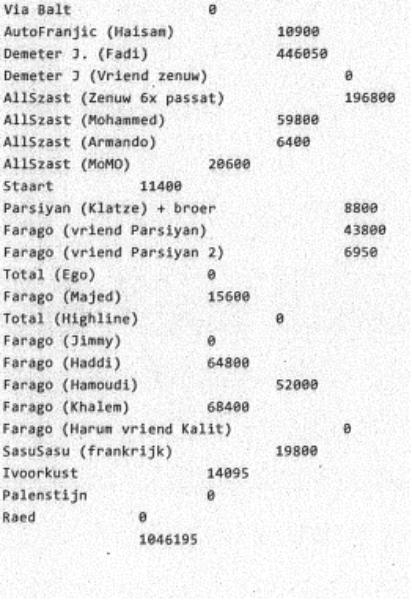 Via Balt 0
AutoFranjic (Haisam) 10900
Demeter J. (Fadi) 446050
Demeter J (Vriend zenuw) 0
AllSzast (Zenuw 6x passat) 196800
AllSzast (Mohammed) 59800
AllSzast (Armando) 6400
AllSzast (MoMO) 20600
Staart 11400
Parsiyan (Klatze) + broer 8800
Farago (vriend Parsiyan) 43800
Farago (vriend Parsiyan 2) 6950
Total (Ego) 0
Farago (Majed) 15600
Total (Highline) 0
Farago (Jimmy) 0
Farago (Haddi) 64800
Farago (Hamoudi) 52000
Farago (Khalem) 68400
Farago (Harum vriend Kalit) 0
SasuSasu (frankrijk) 19800
Ivoorkust 14095
Palenstijn 0
Raed 0
1046195